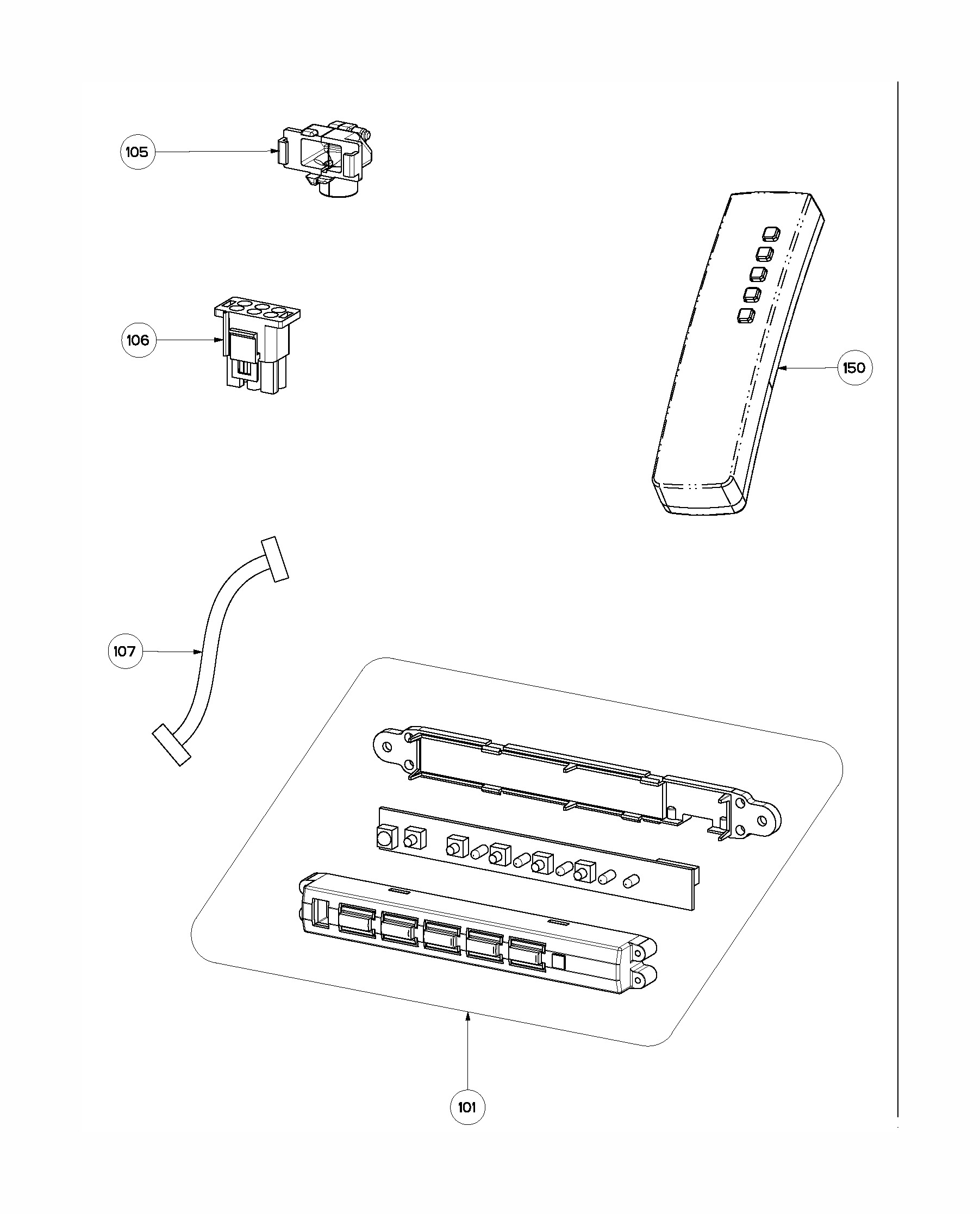 105

106

150

107

101